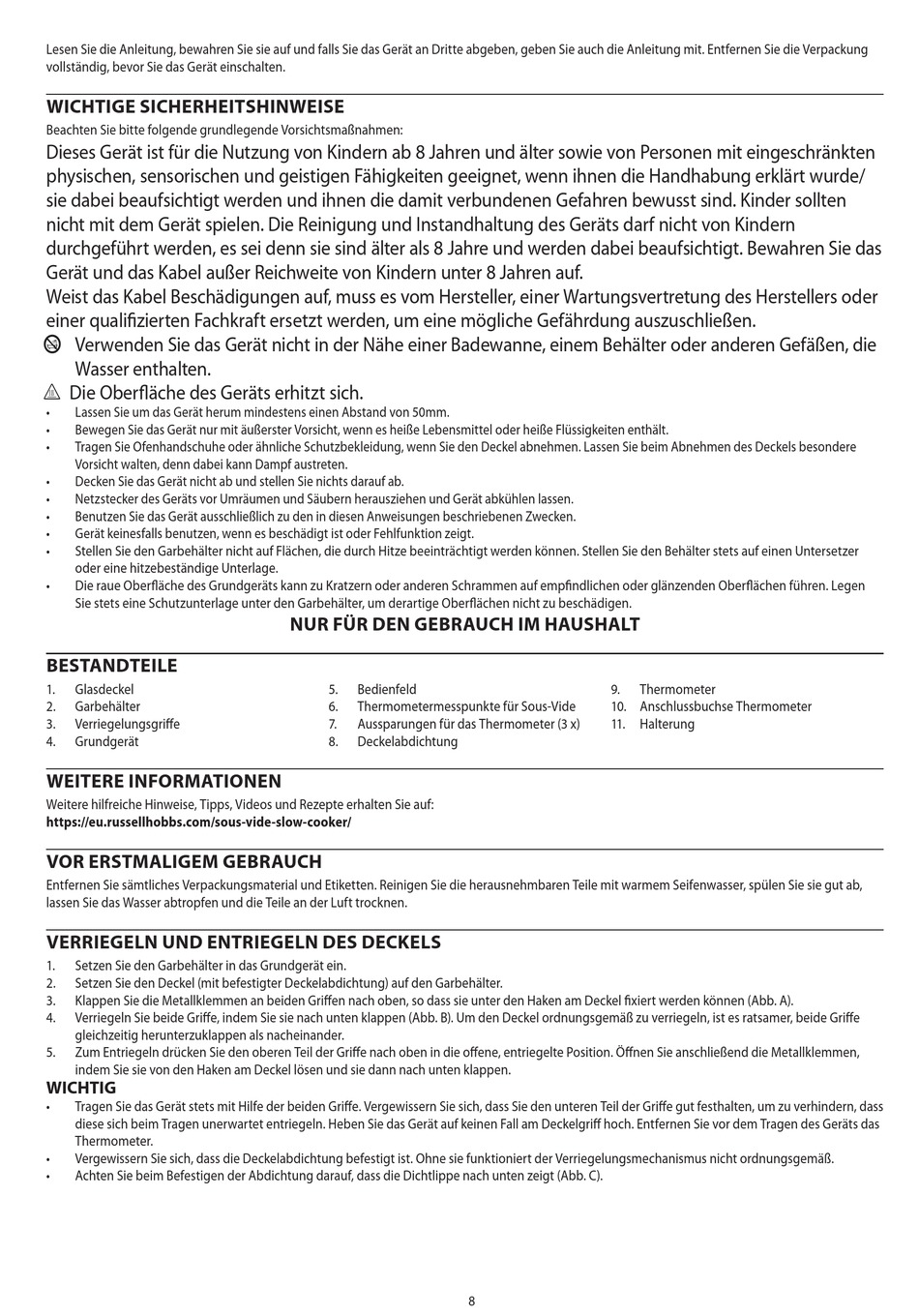 Lesen Sie die Anleitung, bewahren Sie sie auf und falls Sie das Gerät an Dritte abgeben, geben Sie auch die Anleitung mit. Entfernen Sie die Verpackung vollständig, bevor Sie das Gerät einschalten.

WICHTIGE SICHERHEITSHINWEISE
Beachten Sie bitte folgende grundlegende Vorsichtsmaßnahmen:
Dieses Gerät ist für die Nutzung von Kindern ab 8 Jahren und älter sowie von Personen mit eingeschränkten physischen, sensorischen und geistigen Fähigkeiten geeignet, wenn ihnen die Handhabung erklärt wurde/ sie dabei beaufsichtigt werden und ihnen die damit verbundenen Gefahren bewusst sind. Kinder sollten nicht mit dem Gerät spielen. Die Reinigung und Instandhaltung des Geräts darf nicht von Kindern durchgeführt werden, es sei denn sie sind älter als 8 Jahre und werden dabei beaufsichtigt. Bewahren Sie das Gerät und das Kabel außer Reichweite von Kindern unter 8 Jahren auf.
Weist das Kabel Beschädigungen auf, muss es vom Hersteller, einer Wartungsvertretung des Herstellers oder einer qualifizierten Fachkraft ersetzt werden, um eine mögliche Gefährdung auszuschließen.
Verwenden Sie das Gerät nicht in der Nähe einer Badewanne, einem Behälter oder anderen Gefäßen, die Wasser enthalten.
Die Oberfläche des Geräts erhitzt sich.
• Lassen Sie um das Gerät herum mindestens einen Abstand von 50mm.
• Bewegen Sie das Gerät nur mit äußerster Vorsicht, wenn es heiße Lebensmittel oder heiße Flüssigkeiten enthält.
• Tragen Sie Ofenhandschuhe oder ähnliche Schutzbekleidung, wenn Sie den Deckel abnehmen. Lassen Sie beim Abnehmen des Deckels besondere Vorsicht walten, denn dabei kann Dampf austreten.
• Decken Sie das Gerät nicht ab und stellen Sie nichts darauf ab.
• Netzstecker des Geräts vor Umräumen und Säubern herausziehen und Gerät abkühlen lassen.
• Benutzen Sie das Gerät ausschließlich zu den in diesen Anweisungen beschriebenen Zwecken.
• Gerät keinesfalls benutzen, wenn es beschädigt ist oder Fehlfunktion zeigt.
• Stellen Sie den Garbehälter nicht auf Flächen, die durch Hitze beeinträchtigt werden können. Stellen Sie den Behälter stets auf einen Untersetzer oder eine hitzebeständige Unterlage.
• Die raue Oberfläche des Grundgeräts kann zu Kratzern oder anderen Schrammen auf empfindlichen oder glänzenden Oberflächen führen. Legen Sie stets eine Schutzunterlage unter den Garbehälter, um derartige Oberflächen nicht zu beschädigen.
NUR FÜR DEN GEBRAUCH IM HAUSHALT

BESTANDTEILE
1. Glasdeckel
2. Garbehälter
3. Verriegelungsgriffe
4. Grundgerät
5. Bedienfeld
6. Thermometermesspunkte für Sous-Vide
7. Aussparungen für das Thermometer (3 x)
8. Deckelabdichtung
9. Thermometer
10. Anschlussbuchse Thermometer
11. Halterung

WEITERE INFORMATIONEN
Weitere hilfreiche Hinweise, Tipps, Videos und Rezepte erhalten Sie auf:
https://eu.russellhobbs.com/sous-vide-slow-cooker/

VOR ERSTMALIGEM GEBRAUCH
Entfernen Sie sämtliches Verpackungsmaterial und Etiketten. Reinigen Sie die herausnehmbaren Teile mit warmem Seifenwasser, spülen Sie sie gut ab, lassen Sie das Wasser abtropfen und die Teile an der Luft trocknen.

VERRIEGELN UND ENTRIEGELN DES DECKELS
1. Setzen Sie den Garbehälter in das Grundgerät ein.
2. Setzen Sie den Deckel (mit befestigter Deckelabdichtung) auf den Garbehälter.
3. Klappen Sie die Metallklemmen an beiden Griffen nach oben, so dass sie unter den Haken am Deckel fixiert werden können (Abb. A).
4. Verriegeln Sie beide Griffe, indem Sie sie nach unten klappen (Abb. B). Um den Deckel ordnungsgemäß zu verriegeln, ist es ratsamer, beide Griffe gleichzeitig herunterzuklappen als nacheinander.
5. Zum Entriegeln drücken Sie den oberen Teil der Griffe nach oben in die offene, entriegelte Position. Öffnen Sie anschließend die Metallklemmen, indem Sie sie von den Haken am Deckel lösen und sie dann nach unten klappen.
WICHTIG
• Tragen Sie das Gerät stets mit Hilfe der beiden Griffe. Vergewissern Sie sich, dass Sie den unteren Teil der Griffe gut festhalten, um zu verhindern, dass diese sich beim Tragen unerwartet entriegeln. Heben Sie das Gerät auf keinen Fall am Deckelgriff hoch. Entfernen Sie vor dem Tragen des Geräts das Thermometer.
• Vergewissern Sie sich, dass die Deckelabdichtung befestigt ist. Ohne sie funktioniert der Verriegelungsmechanismus nicht ordnungsgemäß.
• Achten Sie beim Befestigen der Abdichtung darauf, dass die Dichtlippe nach unten zeigt (Abb. C).

8